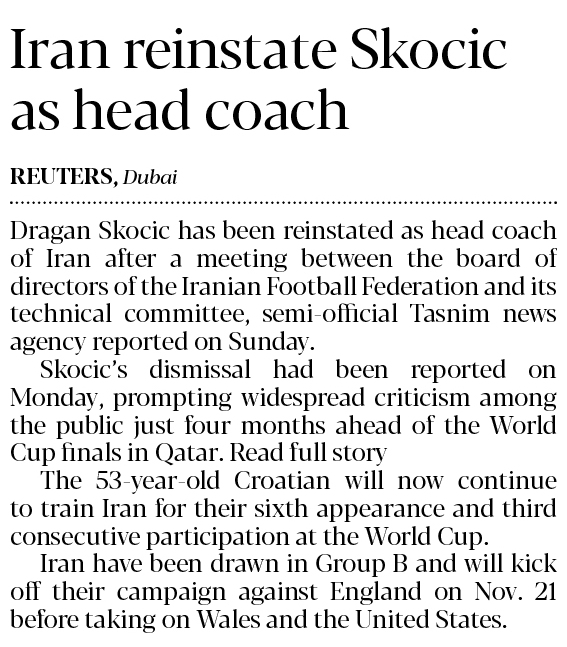 Iran reinstate Skocic as head coach

REUTERS, Dubai

Dragan Skocic has been reinstated as head coach of Iran after a meeting between the board of directors of the Iranian Football Federation and its technical committee, semi-official Tasnim news agency reported on Sunday.

Skocic's dismissal had been reported on Monday, prompting widespread criticism among the public just four months ahead of the World Cup finals in Qatar. Read full story

The 53-year-old Croatian will now continue to train Iran for their sixth appearance and third consecutive participation at the World Cup.

Iran have been drawn in Group B and will kick off their campaign against England on Nov. 21 before taking on Wales and the United States.